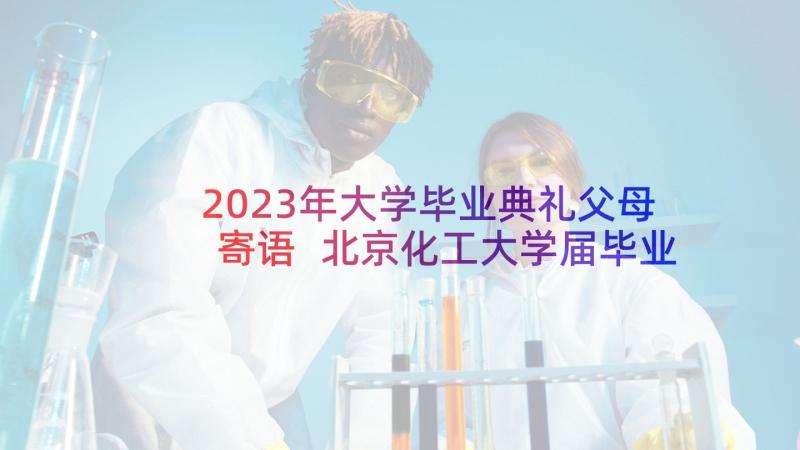 2023年大学毕业典礼父母寄语 北京化工大学届毕业